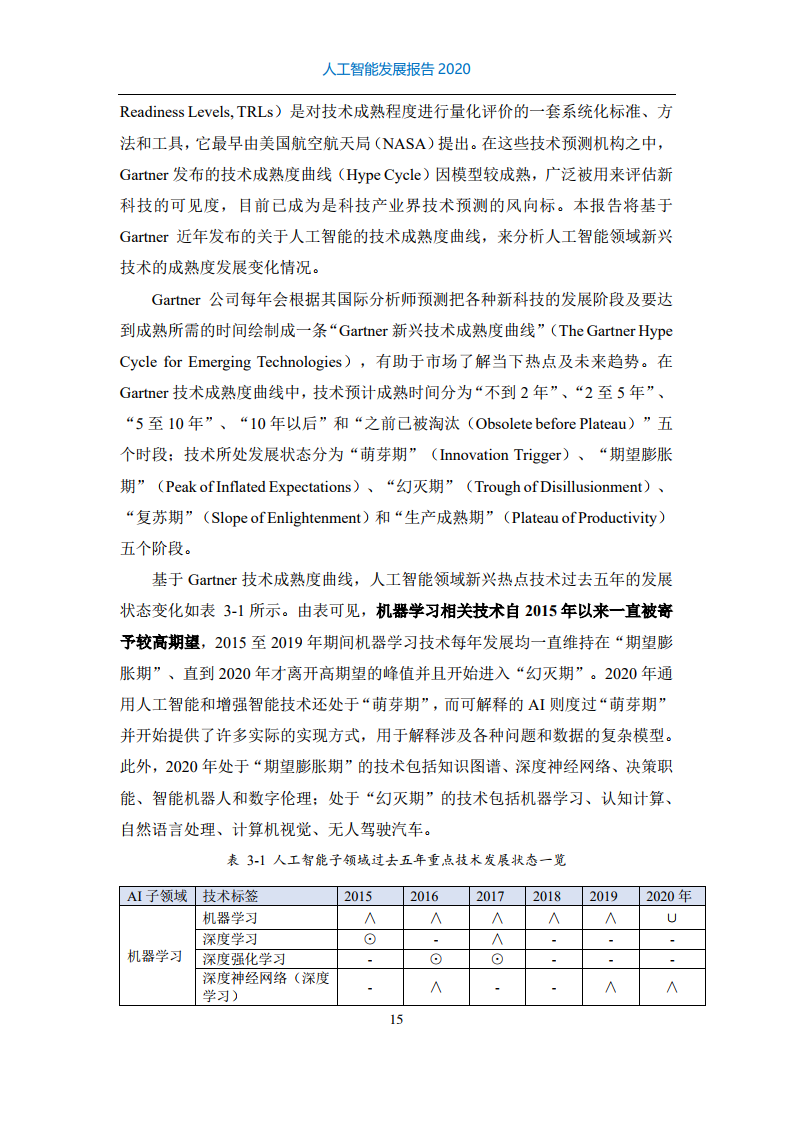 人工智能发展报告 2020

Readiness Levels, TRLs）是对技术成熟程度进行量化评价的一套系统化标准、方法和工具，它最早由美国航空航天局（NASA）提出。在这些技术预测机构之中，Gartner 发布的技术成熟度曲线（Hype Cycle）因模型较成熟，广泛被用来评估新科技的可见度，目前已成为是科技产业界技术预测的风向标。本报告将基于 Gartner 近年发布的关于人工智能的技术成熟度曲线，来分析人工智能领域新兴技术的成熟度发展变化情况。

Gartner 公司每年会根据其国际分析师预测把各种新科技的发展阶段及要达到成熟所需的时间绘制成一条“Gartner 新兴技术成熟度曲线”（The Gartner Hype Cycle for Emerging Technologies），有助于市场了解当下热点及未来趋势。在 Gartner 技术成熟度曲线中，技术预计成熟时间分为“不到 2 年”、“2 至 5 年”、“5 至 10 年”、“10 年以后”和“之前已被淘汰（Obsolete before Plateau）”五个时段；技术所处发展状态分为“萌芽期”（Innovation Trigger）、“期望膨胀期”（Peak of Inflated Expectations）、“幻灭期”（Trough of Disillusionment）、“复苏期”（Slope of Enlightenment）和“生产成熟期”（Plateau of Productivity）五个阶段。

基于 Gartner 技术成熟度曲线，人工智能领域新兴热点技术过去五年的发展状态变化如表 3-1 所示。由表可见，机器学习相关技术自 2015 年以来一直被寄予较高期望，2015 至 2019 年期间机器学习技术每年发展均一直维持在“期望膨胀期”、直到 2020 年才离开高期望的峰值并且开始进入“幻灭期”。2020 年通用人工智能和增强智能技术还处于“萌芽期”，而可解释的 AI 则度过“萌芽期”并开始提供了许多实际的实现方式，用于解释涉及各种问题和数据的复杂模型。此外，2020 年处于“期望膨胀期”的技术包括知识图谱、深度神经网络、决策职能、智能机器人和数字伦理；处于“幻灭期”的技术包括机器学习、认知计算、自然语言处理、计算机视觉、无人驾驶汽车。

表 3-1 人工智能子领域过去五年重点技术发展状态一览

| AI 子领域 | 技术标签 | 2015 | 2016 | 2017 | 2018 | 2019 | 2020 年 |
|---|---|---|---|---|---|---|---|
| 机器学习 | 机器学习 | ∧ | ∧ | ∧ | ∧ | ∧ | ∪ |
| | 深度学习 | ⊙ | - | ∧ | - | - | - |
| | 深度强化学习 | - | ⊙ | ⊙ | - | - | - |
| | 深度神经网络（深度学习） | - | ∧ | - | - | ∧ | ∧ |

15